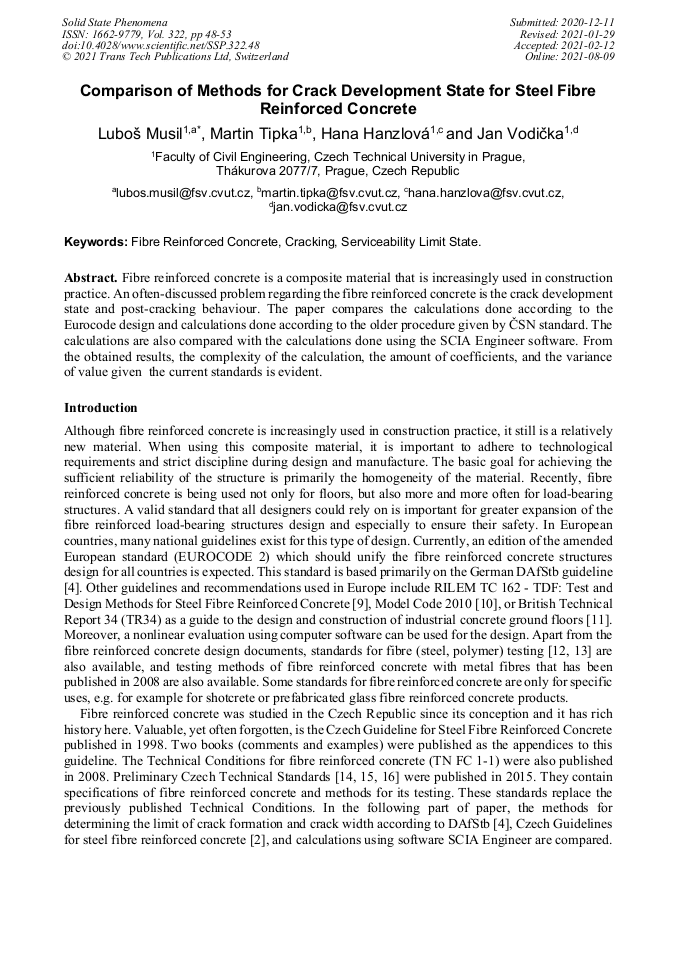 Solid State Phenomena
ISSN: 1662-9779, Vol. 322, pp 48-53
doi:10.4028/www.scientific.net/SSP.322.48
© 2021 Trans Tech Publications Ltd, Switzerland

Submitted: 2020-12-11
Revised: 2021-01-29
Accepted: 2021-02-12
Online: 2021-08-09

Comparison of Methods for Crack Development State for Steel Fibre Reinforced Concrete

Luboš Musil$^{1,a*}$, Martin Tipka$^{1,b}$, Hana Hanzlová$^{1,c}$ and Jan Vodička$^{1,d}$

$^1$Faculty of Civil Engineering, Czech Technical University in Prague, Thákurova 2077/7, Prague, Czech Republic

$^a$lubos.musil@fsv.cvut.cz, $^b$martin.tipka@fsv.cvut.cz, $^c$hana.hanzlova@fsv.cvut.cz, $^d$jan.vodicka@fsv.cvut.cz

Keywords: Fibre Reinforced Concrete, Cracking, Serviceability Limit State.

Abstract. Fibre reinforced concrete is a composite material that is increasingly used in construction practice. An often-discussed problem regarding the fibre reinforced concrete is the crack development state and post-cracking behaviour. The paper compares the calculations done according to the Eurocode design and calculations done according to the older procedure given by ČSN standard. The calculations are also compared with the calculations done using the SCIA Engineer software. From the obtained results, the complexity of the calculation, the amount of coefficients, and the variance of value given the current standards is evident.

Introduction

Although fibre reinforced concrete is increasingly used in construction practice, it still is a relatively new material. When using this composite material, it is important to adhere to technological requirements and strict discipline during design and manufacture. The basic goal for achieving the sufficient reliability of the structure is primarily the homogeneity of the material. Recently, fibre reinforced concrete is being used not only for floors, but also more and more often for load-bearing structures. A valid standard that all designers could rely on is important for greater expansion of the fibre reinforced load-bearing structures design and especially to ensure their safety. In European countries, many national guidelines exist for this type of design. Currently, an edition of the amended European standard (EUROCODE 2) which should unify the fibre reinforced concrete structures design for all countries is expected. This standard is based primarily on the German DAfStb guideline [4]. Other guidelines and recommendations used in Europe include RILEM TC 162 - TDF: Test and Design Methods for Steel Fibre Reinforced Concrete [9], Model Code 2010 [10], or British Technical Report 34 (TR34) as a guide to the design and construction of industrial concrete ground floors [11]. Moreover, a nonlinear evaluation using computer software can be used for the design. Apart from the fibre reinforced concrete design documents, standards for fibre (steel, polymer) testing [12, 13] are also available, and testing methods of fibre reinforced concrete with metal fibres that has been published in 2008 are also available. Some standards for fibre reinforced concrete are only for specific uses, e.g. for example for shotcrete or prefabricated glass fibre reinforced concrete products.

Fibre reinforced concrete was studied in the Czech Republic since its conception and it has rich history here. Valuable, yet often forgotten, is the Czech Guideline for Steel Fibre Reinforced Concrete published in 1998. Two books (comments and examples) were published as the appendices to this guideline. The Technical Conditions for fibre reinforced concrete (TN FC 1-1) were also published in 2008. Preliminary Czech Technical Standards [14, 15, 16] were published in 2015. They contain specifications of fibre reinforced concrete and methods for its testing. These standards replace the previously published Technical Conditions. In the following part of paper, the methods for determining the limit of crack formation and crack width according to DAfStb [4], Czech Guidelines for steel fibre reinforced concrete [2], and calculations using software SCIA Engineer are compared.